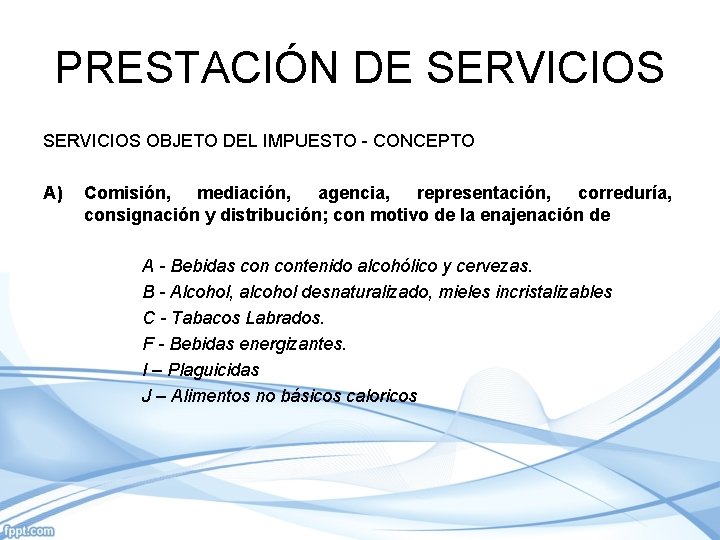 PRESTACIÓN DE SERVICIOS

SERVICIOS OBJETO DEL IMPUESTO - CONCEPTO

A) Comisión, mediación, agencia, representación, correduría, consignación y distribución; con motivo de la enajenación de

A - Bebidas con contenido alcohólico y cervezas.
B - Alcohol, alcohol desnaturalizado, mieles incristalizables
C - Tabacos Labrados.
F - Bebidas energizantes.
I – Plaguicidas
J – Alimentos no básicos caloricos

fppt.com